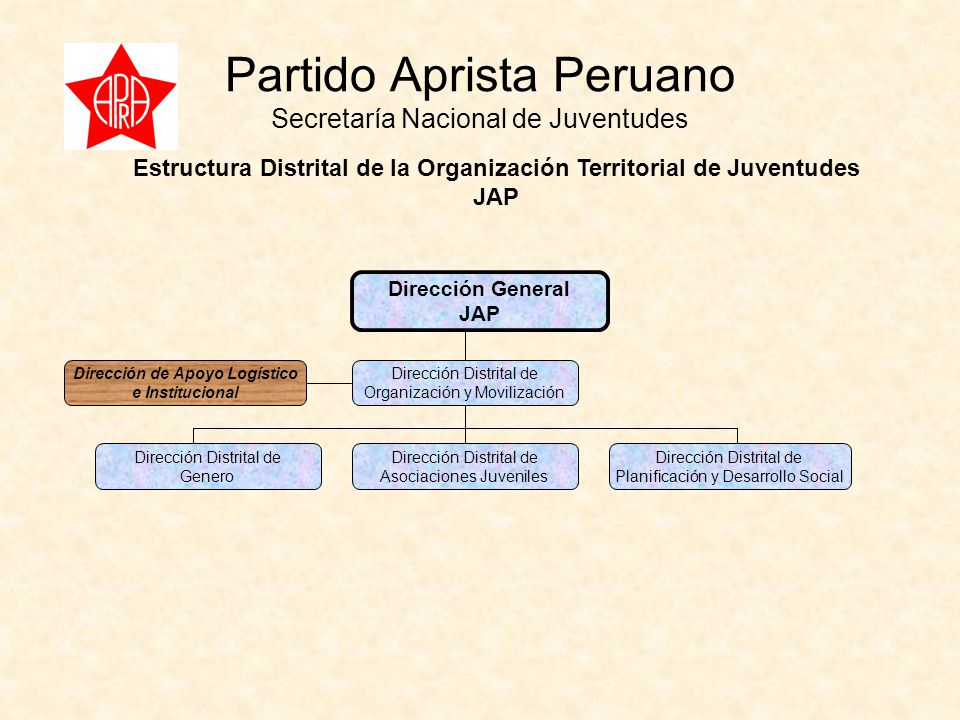 APRA

Partido Aprista Peruano
Secretaría Nacional de Juventudes

Estructura Distrital de la Organización Territorial de Juventudes JAP

Dirección General JAP

Dirección de Apoyo Logístico e Institucional

Dirección Distrital de Organización y Movilización

Dirección Distrital de Genero

Dirección Distrital de Asociaciones Juveniles

Dirección Distrital de Planificación y Desarrollo Social